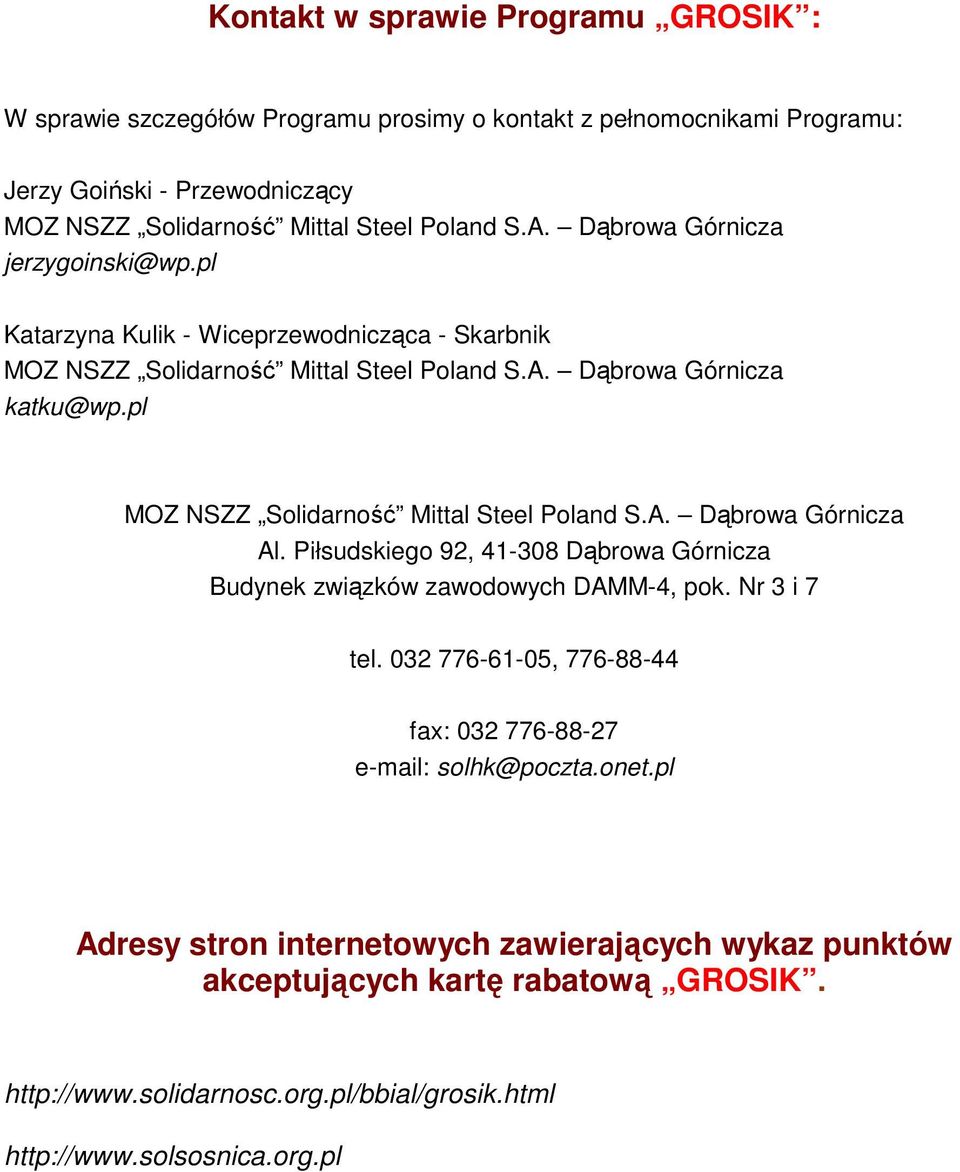 Kontakt w sprawie Programu „GROSIK”:

W sprawie szczegółów Programu prosimy o kontakt z pełnomocnikami Programu:

Jerzy Goiński - Przewodniczący
MOZ NSZZ „Solidarność” Mittal Steel Poland S.A. – Dąbrowa Górnicza
jerzygoinski@wp.pl

Katarzyna Kulik - Wiceprzewodnicząca - Skarbnik
MOZ NSZZ „Solidarność” Mittal Steel Poland S.A. – Dąbrowa Górnicza
katku@wp.pl

MOZ NSZZ „Solidarność” Mittal Steel Poland S.A. – Dąbrowa Górnicza
Al. Piłsudskiego 92, 41-308 Dąbrowa Górnicza
Budynek związków zawodowych DAMM-4, pok. Nr 3 i 7

tel. 032 776-61-05, 776-88-44

fax: 032 776-88-27
e-mail: solhk@poczta.onet.pl

Adresy stron internetowych zawierających wykaz punktów akceptujących kartę rabatową „GROSIK”.

http://www.solidarnosc.org.pl/bbial/grosik.html

http://www.solsosnica.org.pl